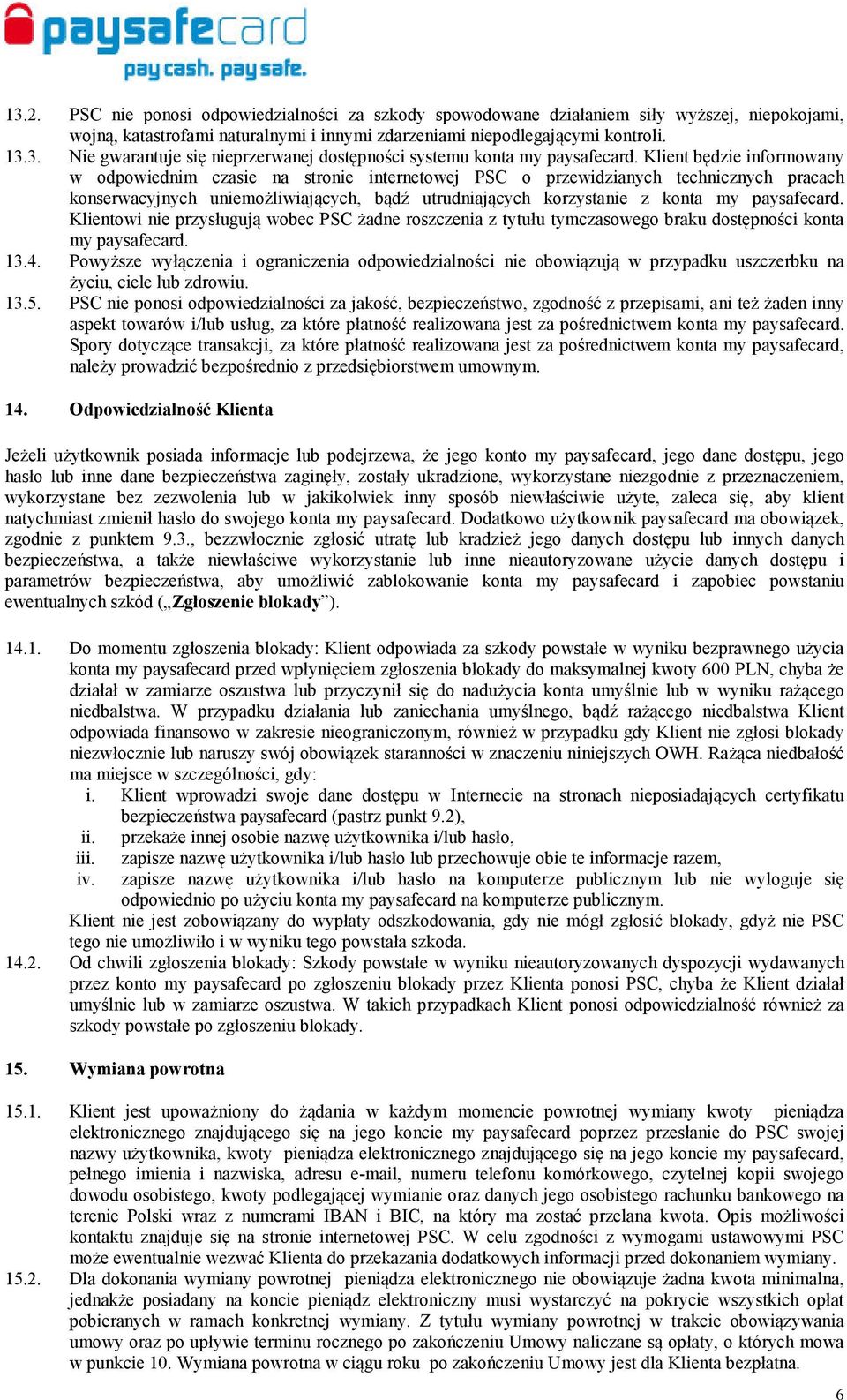 paysafecard
pay cash. pay safe.

13.2. PSC nie ponosi odpowiedzialności za szkody spowodowane działaniem siły wyższej, niepokojami, wojną, katastrofami naturalnymi i innymi zdarzeniami niepodlegającymi kontroli.
13.3. Nie gwarantuje się nieprzerwanej dostępności systemu konta my paysafecard. Klient będzie informowany w odpowiednim czasie na stronie internetowej PSC o przewidzianych technicznych pracach konserwacyjnych uniemożliwiających, bądź utrudniających korzystanie z konta my paysafecard. Klientowi nie przysługują wobec PSC żadne roszczenia z tytułu tymczasowego braku dostępności konta my paysafecard.
13.4. Powyższe wyłączenia i ograniczenia odpowiedzialności nie obowiązują w przypadku uszczerbku na życiu, ciele lub zdrowiu.
13.5. PSC nie ponosi odpowiedzialności za jakość, bezpieczeństwo, zgodność z przepisami, ani też żaden inny aspekt towarów i/lub usług, za które płatność realizowana jest za pośrednictwem konta my paysafecard. Spory dotyczące transakcji, za które płatność realizowana jest za pośrednictwem konta my paysafecard, należy prowadzić bezpośrednio z przedsiębiorstwem umownym.

14. Odpowiedzialność Klienta

Jeżeli użytkownik posiada informacje lub podejrzewa, że jego konto my paysafecard, jego dane dostępu, jego hasło lub inne dane bezpieczeństwa zaginęły, zostały ukradzione, wykorzystane niezgodnie z przeznaczeniem, wykorzystane bez zezwolenia lub w jakikolwiek inny sposób niewłaściwie użyte, zaleca się, aby klient natychmiast zmienił hasło do swojego konta my paysafecard. Dodatkowo użytkownik paysafecard ma obowiązek, zgodnie z punktem 9.3., bezzwłocznie zgłosić utratę lub kradzież jego danych dostępu lub innych danych bezpieczeństwa, a także niewłaściwe wykorzystanie lub inne nieautoryzowane użycie danych dostępu i parametrów bezpieczeństwa, aby umożliwić zablokowanie konta my paysafecard i zapobiec powstaniu ewentualnych szkód („Zgłoszenie blokady”).

14.1. Do momentu zgłoszenia blokady: Klient odpowiada za szkody powstałe w wyniku bezprawnego użycia konta my paysafecard przed wpłynięciem zgłoszenia blokady do maksymalnej kwoty 600 PLN, chyba że działał w zamiarze oszustwa lub przyczynił się do nadużycia konta umyślnie lub w wyniku rażącego niedbalstwa. W przypadku działania lub zaniechania umyślnego, bądź rażącego niedbalstwa Klient odpowiada finansowo w zakresie nieograniczonym, również w przypadku gdy Klient nie zgłosi blokady niezwłocznie lub naruszy swój obowiązek staranności w znaczeniu niniejszych OWH. Rażąca niedbałość ma miejsce w szczególności, gdy:
i. Klient wprowadzi swoje dane dostępu w Internecie na stronach nieposiadających certyfikatu bezpieczeństwa paysafecard (pastrz punkt 9.2),
ii. przekaże innej osobie nazwę użytkownika i/lub hasło,
iii. zapisze nazwę użytkownika i/lub hasło lub przechowuje obie te informacje razem,
iv. zapisze nazwę użytkownika i/lub hasło na komputerze publicznym lub nie wyloguje się odpowiednio po użyciu konta my paysafecard na komputerze publicznym.
Klient nie jest zobowiązany do wypłaty odszkodowania, gdy nie mógł zgłosić blokady, gdyż nie PSC tego nie umożliwiło i w wyniku tego powstała szkoda.
14.2. Od chwili zgłoszenia blokady: Szkody powstałe w wyniku nieautoryzowanych dyspozycji wydawanych przez konto my paysafecard po zgłoszeniu blokady przez Klienta ponosi PSC, chyba że Klient działał umyślnie lub w zamiarze oszustwa. W takich przypadkach Klient ponosi odpowiedzialność również za szkody powstałe po zgłoszeniu blokady.

15. Wymiana powrotna

15.1. Klient jest upoważniony do żądania w każdym momencie powrotnej wymiany kwoty pieniądza elektronicznego znajdującego się na jego koncie my paysafecard poprzez przesłanie do PSC swojej nazwy użytkownika, kwoty pieniądza elektronicznego znajdującego się na jego koncie my paysafecard, pełnego imienia i nazwiska, adresu e-mail, numeru telefonu komórkowego, czytelnej kopii swojego dowodu osobistego, kwoty podlegającej wymianie oraz danych jego osobistego rachunku bankowego na terenie Polski wraz z numerami IBAN i BIC, na który ma zostać przelana kwota. Opis możliwości kontaktu znajduje się na stronie internetowej PSC. W celu zgodności z wymogami ustawowymi PSC może ewentualnie wezwać Klienta do przekazania dodatkowych informacji przed dokonaniem wymiany.
15.2. Dla dokonania wymiany powrotnej pieniądza elektronicznego nie obowiązuje żadna kwota minimalna, jednakże posiadany na koncie pieniądz elektroniczny musi wystarczyć na pokrycie wszystkich opłat pobieranych w ramach konkretnej wymiany. Z tytułu wymiany powrotnej w trakcie obowiązywania umowy oraz po upływie terminu rocznego po zakończeniu Umowy naliczane są opłaty, o których mowa w punkcie 10. Wymiana powrotna w ciągu roku po zakończeniu Umowy jest dla Klienta bezpłatna.

6